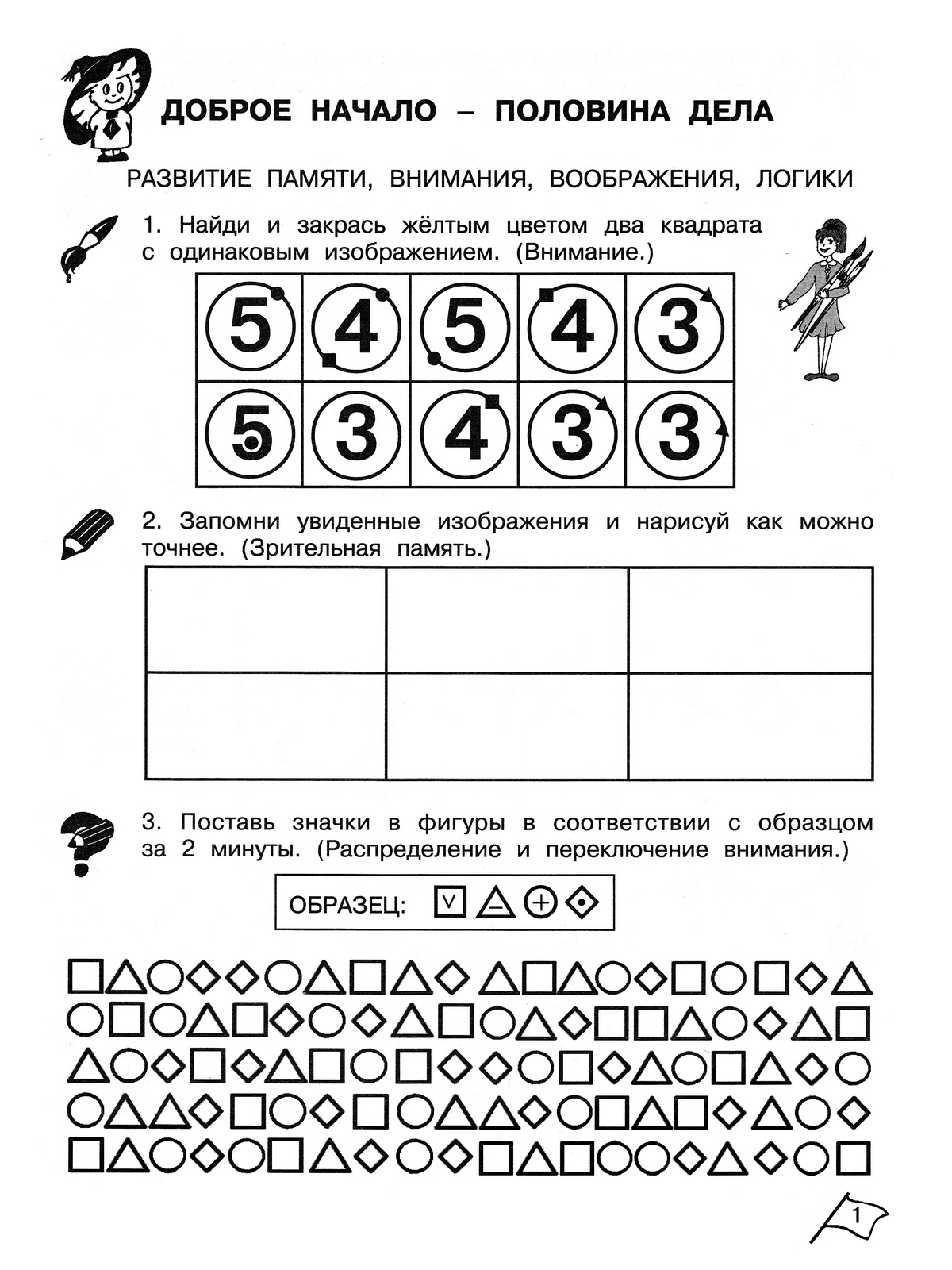 ДОБРОЕ НАЧАЛО – ПОЛОВИНА ДЕЛА

РАЗВИТИЕ ПАМЯТИ, ВНИМАНИЯ, ВООБРАЖЕНИЯ, ЛОГИКИ

1. Найди и закрась жёлтым цветом два квадрата с одинаковым изображением. (Внимание.)

| 5 | 4 | 5 | 4 | 3 |
|---|---|---|---|---|
| 5 | 3 | 4 | 3 | 3 |

2. Запомни увиденные изображения и нарисуй как можно точнее. (Зрительная память.)

3. Поставь значки в фигуры в соответствии с образцом за 2 минуты. (Распределение и переключение внимания.)

ОБРАЗЕЦ:

1